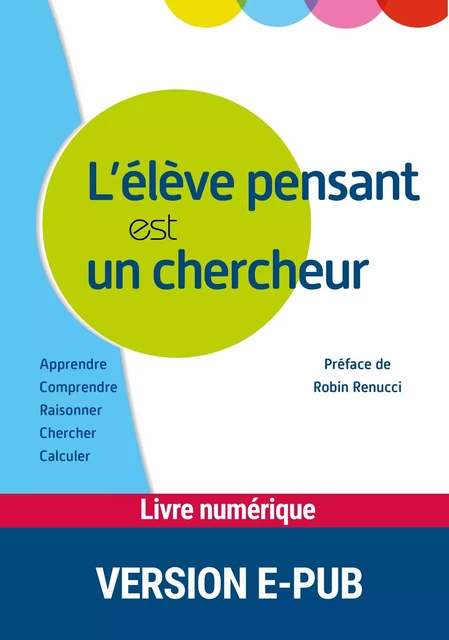 L'élève pensant est un chercheur

Apprendre
Comprendre
Raisonner
Chercher
Calculer

Préface de
Robin Renucci

Livre numérique

VERSION E-PUB